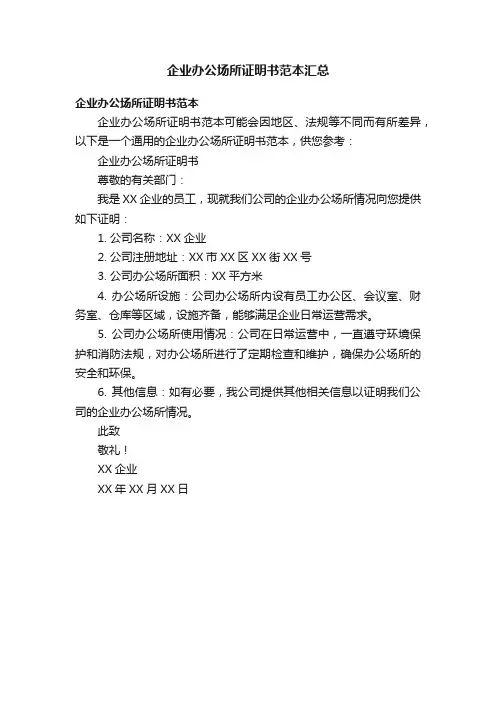 企业办公场所证明书范本汇总

企业办公场所证明书范本

企业办公场所证明书范本可能会因地区、法规等不同而有所差异，以下是一个通用的企业办公场所证明书范本，供您参考：

企业办公场所证明书

尊敬的有关部门：

我是 XX 企业的员工，现就我们公司的企业办公场所情况向您提供如下证明：

1. 公司名称：XX 企业

2. 公司注册地址：XX 市 XX 区 XX 街 XX 号

3. 公司办公场所面积：XX 平方米

4. 办公场所设施：公司办公场所内设有员工办公区、会议室、财务室、仓库等区域，设施齐备，能够满足企业日常运营需求。

5. 公司办公场所使用情况：公司在日常运营中，一直遵守环境保护和消防法规，对办公场所进行了定期检查和维护，确保办公场所的安全和环保。

6. 其他信息：如有必要，我公司提供其他相关信息以证明我们公司的企业办公场所情况。

此致

敬礼！

XX 企业

XX 年 XX 月 XX 日